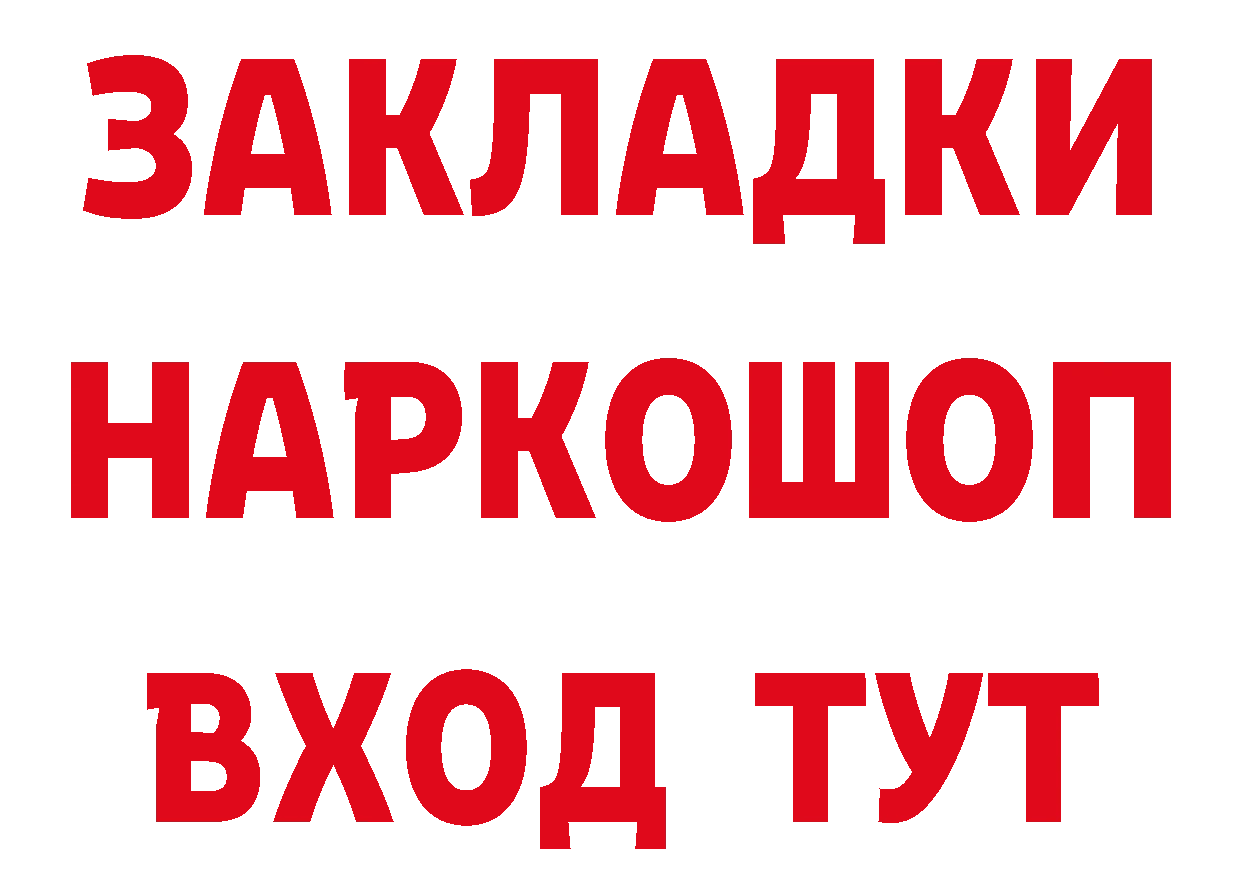 ЗАКЛАДКИ НАРКОШОП ВХОД ТУТ